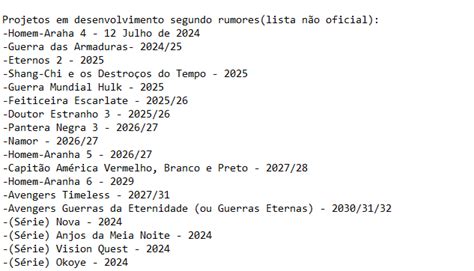 Projetos em desenvolvimento segundo rumores(lista não oficial):
-Homem-Araha 4 - 12 Julho de 2024
-Guerra das Armaduras- 2024/25
-Eternos 2 - 2025
-Shang-Chi e os Destroços do Tempo - 2025
-Guerra Mundial Hulk - 2025
-Feiticeira Escarlate - 2025/26
-Doutor Estranho 3 - 2025/26
-Pantera Negra 3 - 2026/27
-Namor - 2026/27
-Homem-Aranha 5 - 2026/27
-Capitão América Vermelho, Branco e Preto - 2027/28
-Homem-Aranha 6 - 2029
-Avengers Timeless - 2027/31
-Avengers Guerras da Eternidade (ou Guerras Eternas) - 2030/31/32
-(Série) Nova - 2024
-(Série) Anjos da Meia Noite - 2024
-(Série) Vision Quest - 2024
-(Série) Okoye - 2024